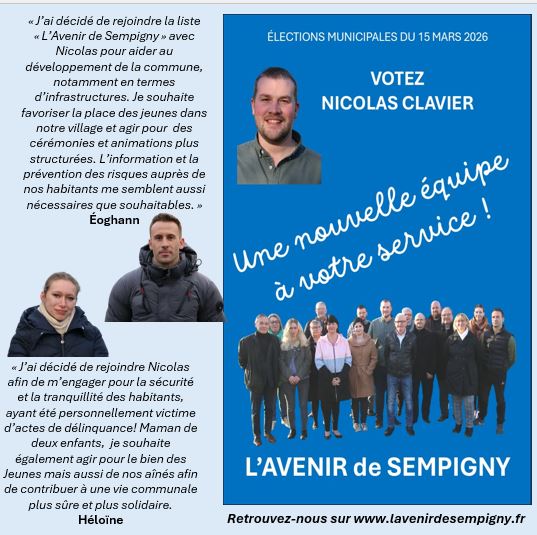 « J'ai décidé de rejoindre la liste « L'Avenir de Sempigny » avec Nicolas pour aider au développement de la commune, notamment en termes d'infrastructures. Je souhaite favoriser la place des jeunes dans notre village et agir pour des cérémonies et animations plus structurées. L'information et la prévention des risques auprès de nos habitants me semblent aussi nécessaires que souhaitables. »
Éoghann

« J'ai décidé de rejoindre Nicolas afin de m'engager pour la sécurité et la tranquillité des habitants, ayant été personnellement victime d'actes de délinquance! Maman de deux enfants, je souhaite également agir pour le bien des Jeunes mais aussi de nos aînés afin de contribuer à une vie communale plus sûre et plus solidaire.
Héloïne

ÉLECTIONS MUNICIPALES DU 15 MARS 2026

VOTEZ
NICOLAS CLAVIER

Une nouvelle équipe à votre service !

L'AVENIR de SEMPIGNY

Retrouvez-nous sur www.lavenirdesempigny.fr